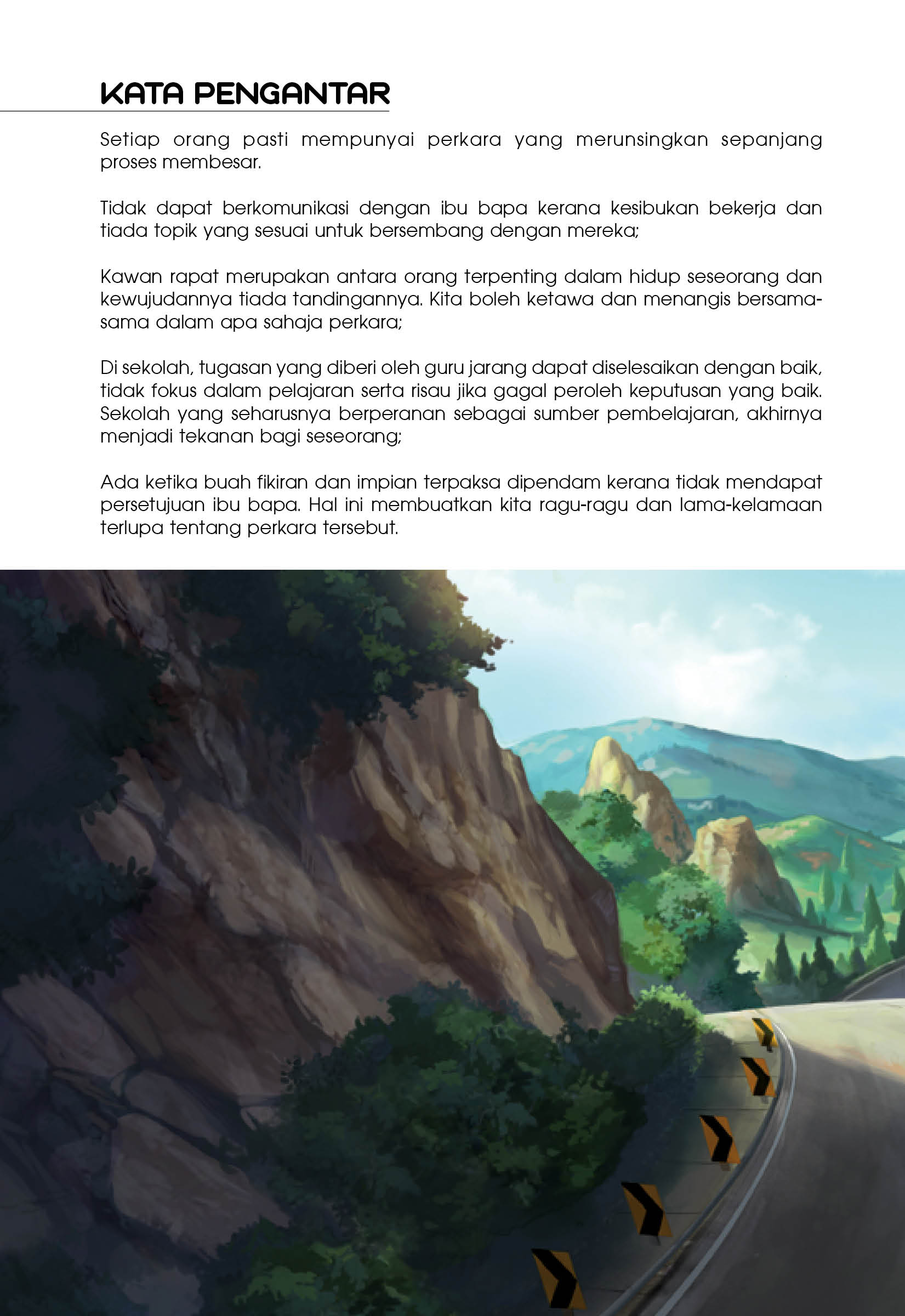 KATA PENGANTAR

Setiap orang pasti mempunyai perkara yang merunsingkan sepanjang proses membesar.

Tidak dapat berkomunikasi dengan ibu bapa kerana kesibukan bekerja dan tiada topik yang sesuai untuk bersembang dengan mereka;

Kawan rapat merupakan antara orang terpenting dalam hidup seseorang dan kewujudannya tiada tandingannya. Kita boleh ketawa dan menangis bersama-sama dalam apa sahaja perkara;

Di sekolah, tugasan yang diberi oleh guru jarang dapat diselesaikan dengan baik, tidak fokus dalam pelajaran serta risau jika gagal peroleh keputusan yang baik. Sekolah yang seharusnya berperanan sebagai sumber pembelajaran, akhirnya menjadi tekanan bagi seseorang;

Ada ketika buah fikiran dan impian terpaksa dipendam kerana tidak mendapat persetujuan ibu bapa. Hal ini membuatkan kita ragu-ragu dan lama-kelamaan terlupa tentang perkara tersebut.